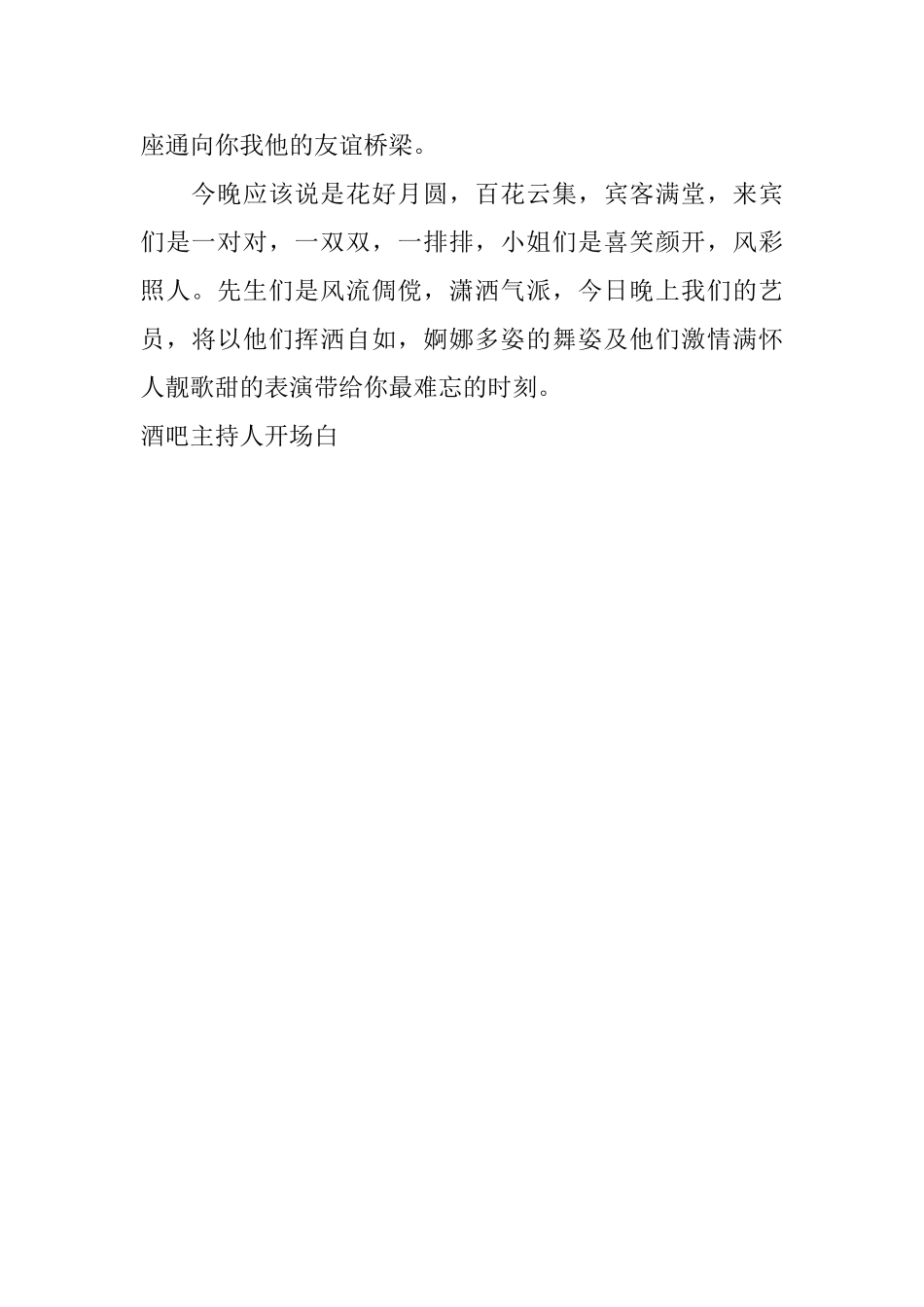 座通向你我他的友谊桥梁。

今晚应该说是花好月圆，百花云集，宾客满堂，来宾们是一对对，一双双，一排排，小姐们是喜笑颜开，风彩照人。先生们是风流倜傥，潇洒气派，今日晚上我们的艺员，将以他们挥洒自如，婀娜多姿的舞姿及他们激情满怀人靓歌甜的表演带给你最难忘的时刻。

酒吧主持人开场白